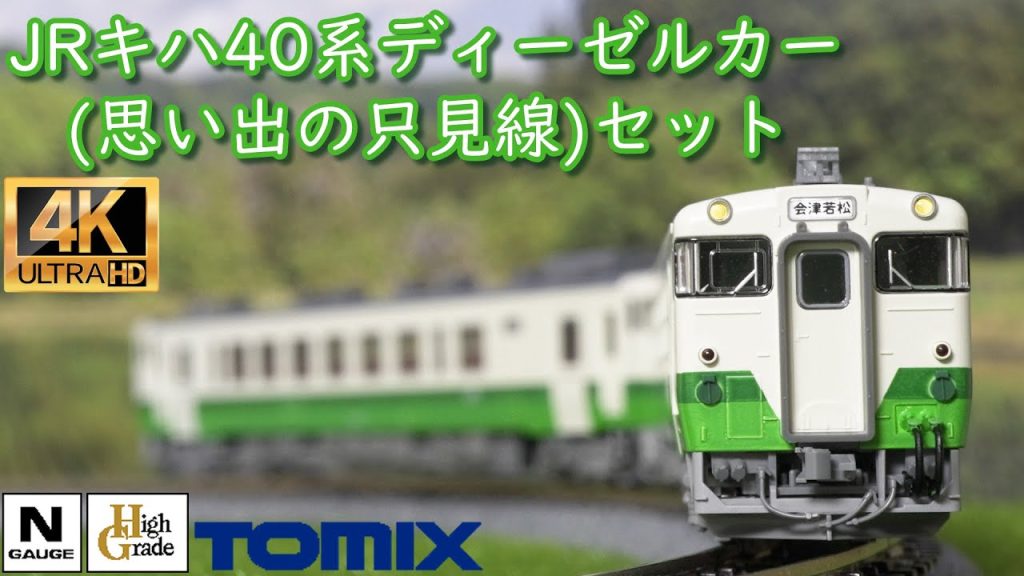 JRキハ40系ディーゼルカー
(思い出の只見線)セット

4K
ULTRA HD

会津若松

N
GAUGE

High
Grade

TOMIX